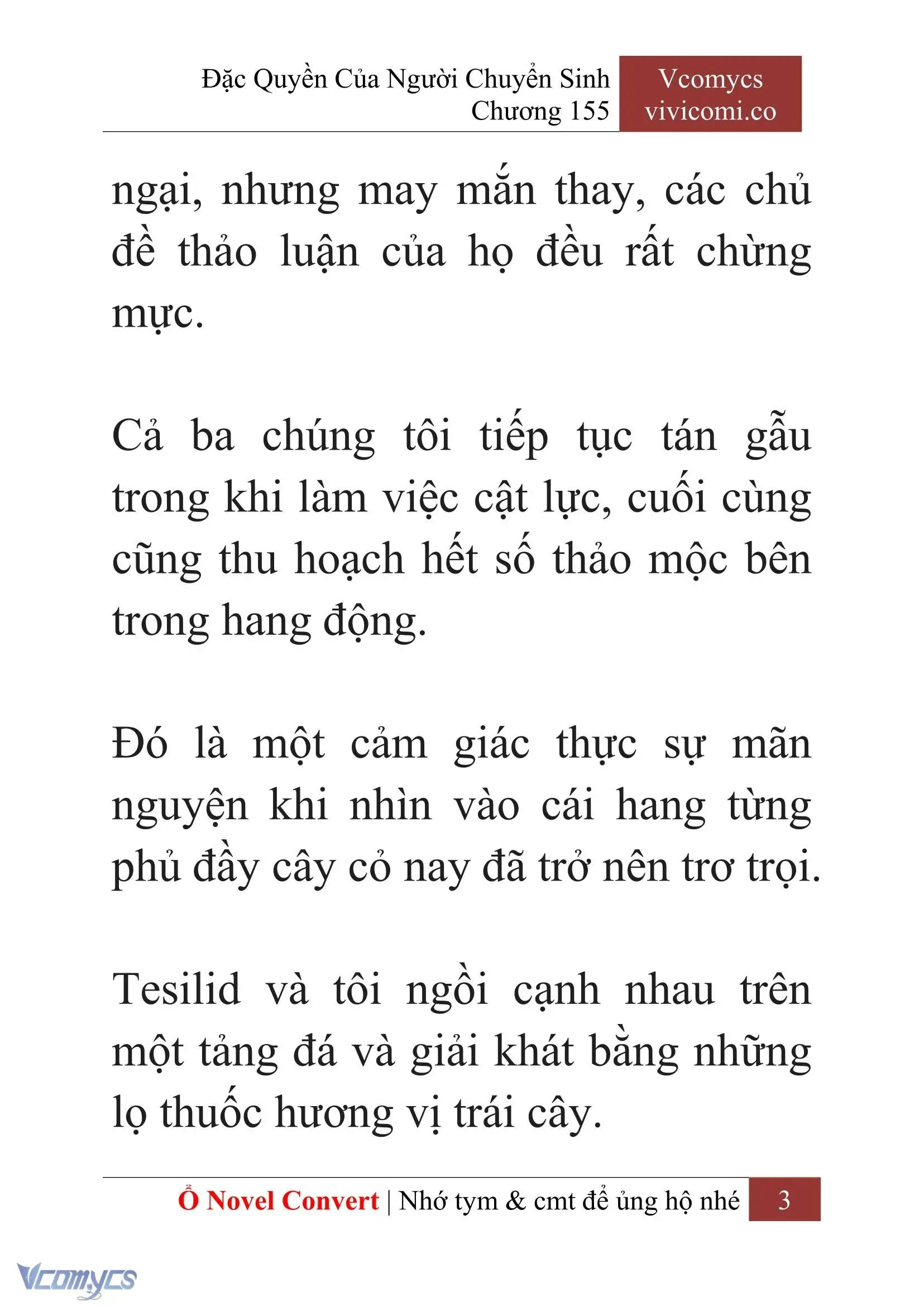 Đặc Quyền Của Người Chuyển Sinh
Chương 155

Vcomycs
vivicomi.co

ngại, nhưng may mắn thay, các chủ đề thảo luận của họ đều rất chừng mực.

Cả ba chúng tôi tiếp tục tán gẫu trong khi làm việc cật lực, cuối cùng cũng thu hoạch hết số thảo mộc bên trong hang động.

Đó là một cảm giác thực sự mãn nguyện khi nhìn vào cái hang từng phủ đầy cây cỏ nay đã trở nên trơ trọi.

Tesilid và tôi ngồi cạnh nhau trên một tảng đá và giải khát bằng những lọ thuốc hương vị trái cây.

Ổ Novel Convert | Nhớ tym & cmt để ủng hộ nhé 3

Vcomycs